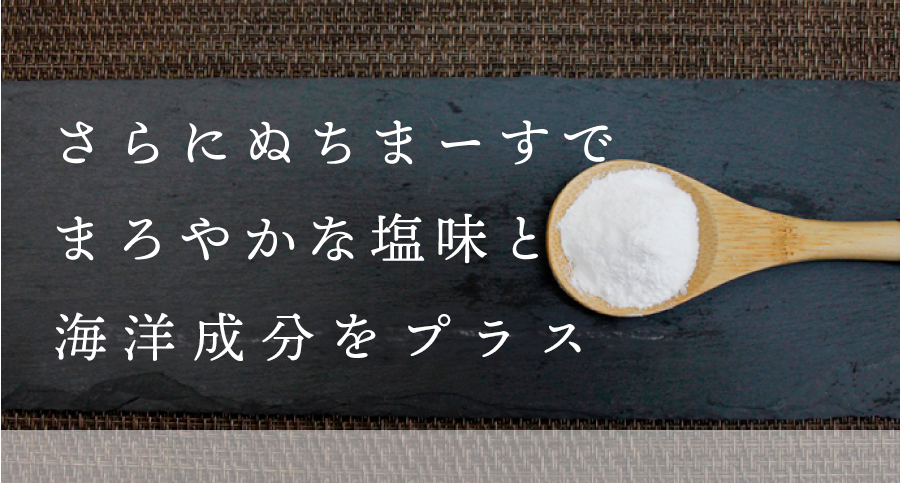 さらにぬちまーすで
まろやかな塩味と
海洋成分をプラス